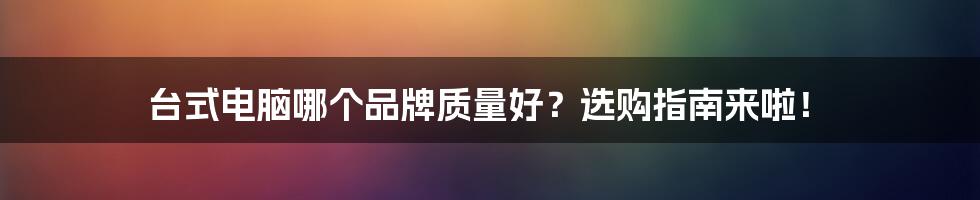 台式电脑哪个品牌质量好？选购指南来啦！